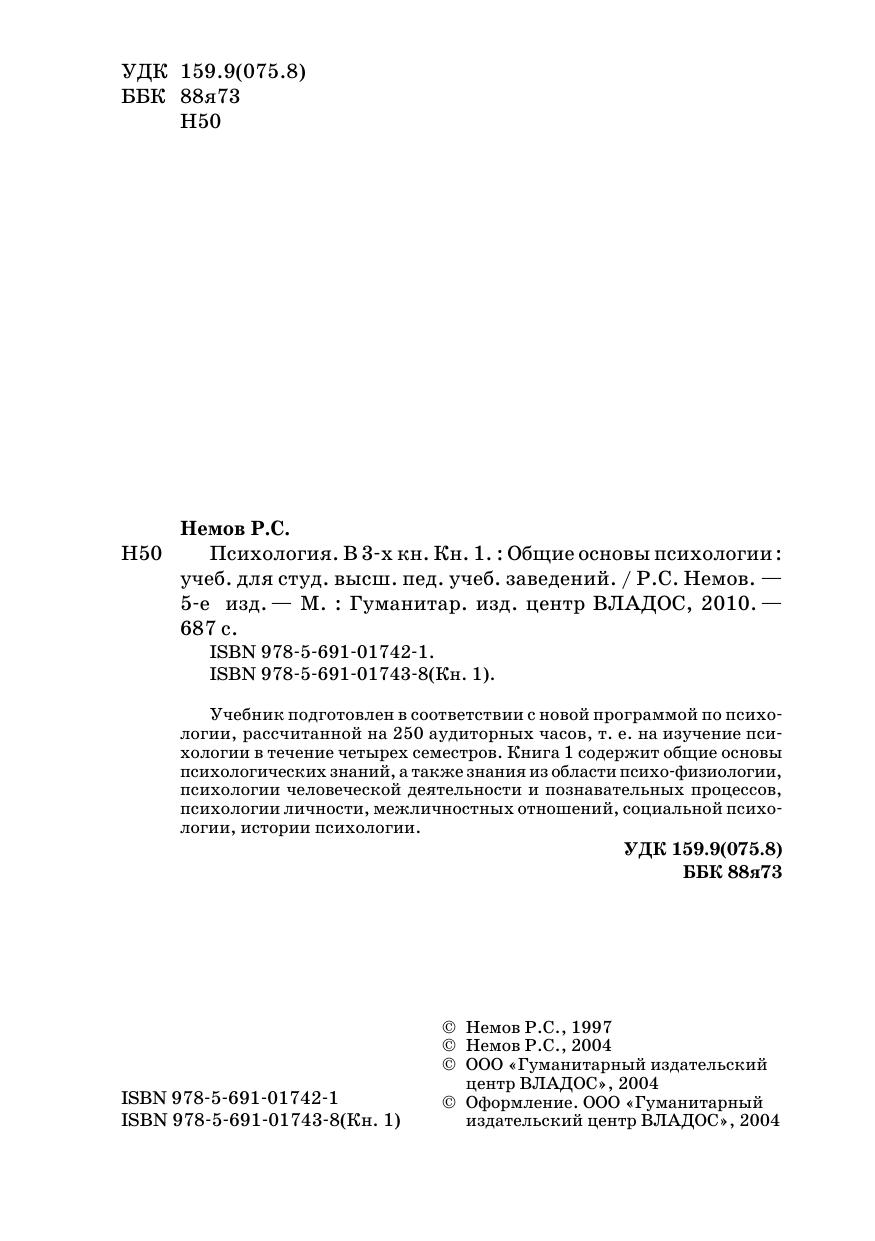 УДК 159.9(075.8)
ББК 88я73
Н50

Немов Р.С.

Н50 Психология. В 3-х кн. Кн. 1. : Общие основы психологии : учеб. для студ. высш. пед. учеб. заведений. / Р.С. Немов. — 5-е изд. — М. : Гуманитар. изд. центр ВЛАДОС, 2010. — 687 с.
ISBN 978-5-691-01742-1.
ISBN 978-5-691-01743-8(Кн. 1).

Учебник подготовлен в соответствии с новой программой по психологии, рассчитанной на 250 аудиторных часов, т. е. на изучение психологии в течение четырех семестров. Книга 1 содержит общие основы психологических знаний, а также знания из области психо-физиологии, психологии человеческой деятельности и познавательных процессов, психологии личности, межличностных отношений, социальной психологии, истории психологии.

УДК 159.9(075.8)
ББК 88я73

© Немов Р.С., 1997
© Немов Р.С., 2004
© ООО «Гуманитарный издательский центр ВЛАДОС», 2004
© Оформление. ООО «Гуманитарный издательский центр ВЛАДОС», 2004

ISBN 978-5-691-01742-1
ISBN 978-5-691-01743-8(Кн. 1)